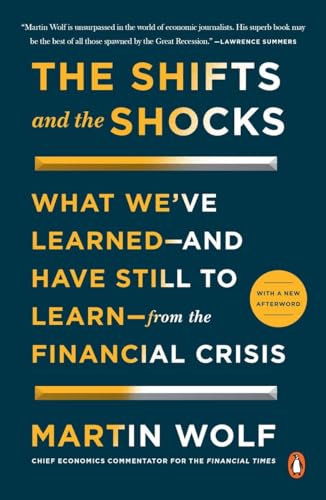 "Martin Wolf is unsurpassed in the world of economic journalists. His superb book may be the best of all those spawned by the Great Recession." —LAWRENCE SUMMERS

THE SHIFTS and the SHOCKS

WHAT WE'VE LEARNED—AND HAVE STILL TO LEARN—from the FINANCIAL CRISIS

WITH A NEW AFTERWORD

MARTIN WOLF

CHIEF ECONOMICS COMMENTATOR FOR THE FINANCIAL TIMES